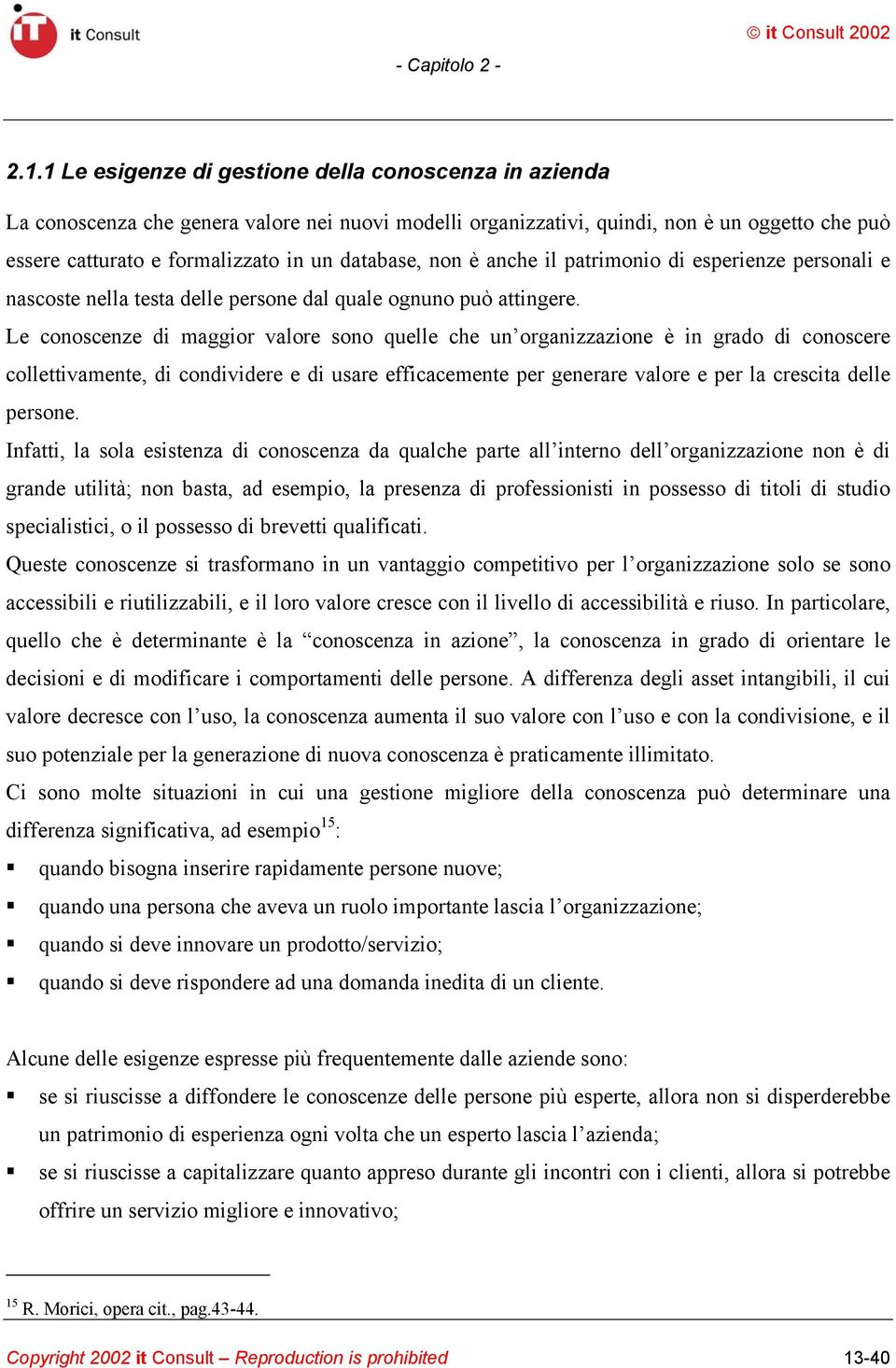 it Consult

© it Consult 2002

- Capitolo 2 -

2.1.1 Le esigenze di gestione della conoscenza in azienda

La conoscenza che genera valore nei nuovi modelli organizzativi, quindi, non è un oggetto che può essere catturato e formalizzato in un database, non è anche il patrimonio di esperienze personali e nascoste nella testa delle persone dal quale ognuno può attingere.

Le conoscenze di maggior valore sono quelle che un'organizzazione è in grado di conoscere collettivamente, di condividere e di usare efficacemente per generare valore e per la crescita delle persone.

Infatti, la sola esistenza di conoscenza da qualche parte all'interno dell'organizzazione non è di grande utilità; non basta, ad esempio, la presenza di professionisti in possesso di titoli di studio specialistici, o il possesso di brevetti qualificati.

Queste conoscenze si trasformano in un vantaggio competitivo per l'organizzazione solo se sono accessibili e riutilizzabili, e il loro valore cresce con il livello di accessibilità e riuso. In particolare, quello che è determinante è la "conoscenza in azione", la conoscenza in grado di orientare le decisioni e di modificare i comportamenti delle persone. A differenza degli asset intangibili, il cui valore decresce con l'uso, la conoscenza aumenta il suo valore con l'uso e con la condivisione, e il suo potenziale per la generazione di nuova conoscenza è praticamente illimitato.

Ci sono molte situazioni in cui una gestione migliore della conoscenza può determinare una differenza significativa, ad esempio$^{15}$:

▪ quando bisogna inserire rapidamente persone nuove;
▪ quando una persona che aveva un ruolo importante lascia l'organizzazione;
▪ quando si deve innovare un prodotto/servizio;
▪ quando si deve rispondere ad una domanda inedita di un cliente.

Alcune delle esigenze espresse più frequentemente dalle aziende sono:

▪ se si riuscisse a diffondere le conoscenze delle persone più esperte, allora non si disperderebbe un patrimonio di esperienza ogni volta che un esperto lascia l'azienda;
▪ se si riuscisse a capitalizzare quanto appreso durante gli incontri con i clienti, allora si potrebbe offrire un servizio migliore e innovativo;

$^{15}$ R. Morici, opera cit., pag.43-44.

Copyright 2002 it Consult – Reproduction is prohibited

13-40